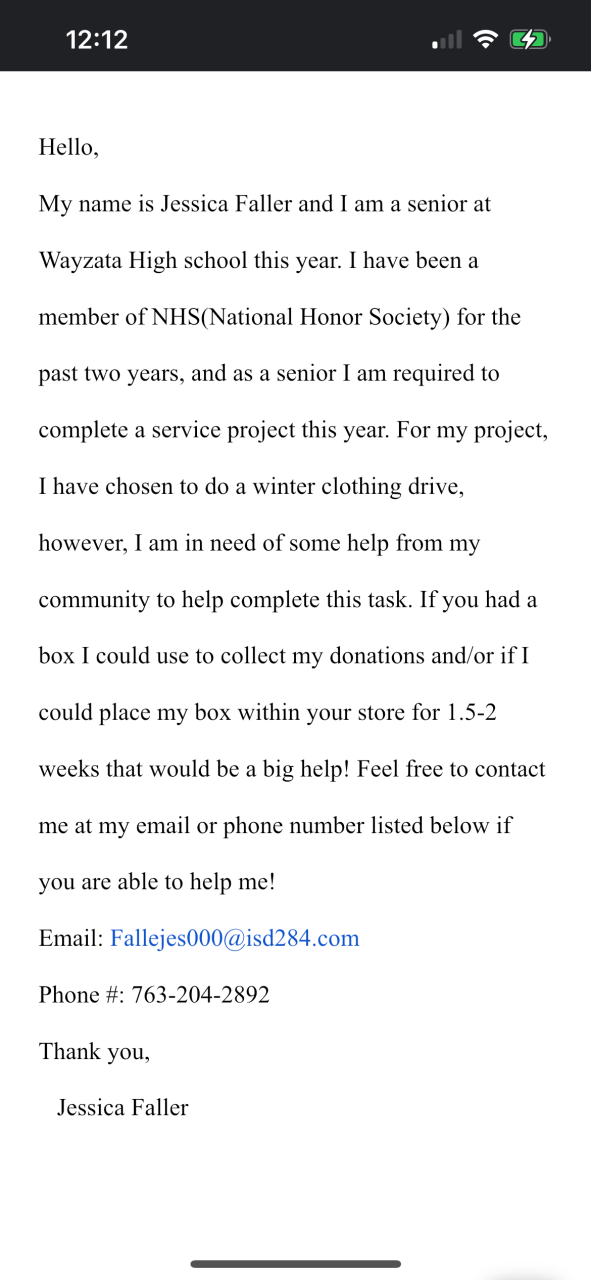 12:12

Hello,

My name is Jessica Faller and I am a senior at Wayzata High school this year. I have been a member of NHS(National Honor Society) for the past two years, and as a senior I am required to complete a service project this year. For my project, I have chosen to do a winter clothing drive, however, I am in need of some help from my community to help complete this task. If you had a box I could use to collect my donations and/or if I could place my box within your store for 1.5-2 weeks that would be a big help! Feel free to contact me at my email or phone number listed below if you are able to help me!

Email: Fallejes000@isd284.com

Phone #: 763-204-2892

Thank you,

Jessica Faller